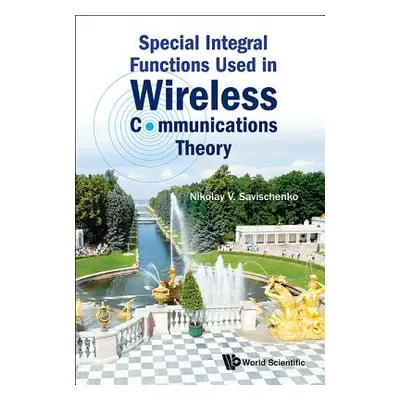 Special Integral Functions Used in Wireless Communications Theory

Nikolay V. Savischenko

World Scientific